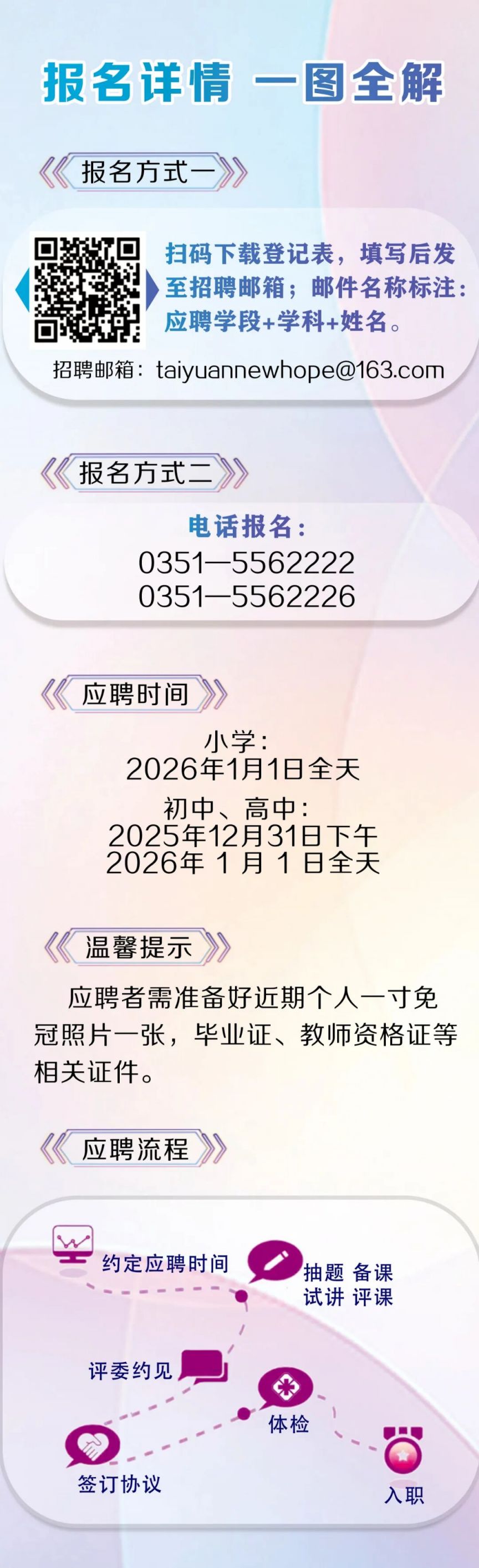 报名详情 一图全解

报名方式一

扫码下载登记表，填写后发至招聘邮箱；邮件名称标注：应聘学段+学科+姓名。

招聘邮箱：taiyuannewhope@163.com

报名方式二

电话报名：
0351—5562222
0351—5562226

应聘时间

小学：
2026年1月1日全天
初中、高中：
2025年12月31日下午
2026年 1 月 1 日全天

温馨提示

应聘者需准备好近期个人一寸免冠照片一张，毕业证、教师资格证等相关证件。

应聘流程

约定应聘时间
抽题 备课
试讲 评课
评委约见
体检
签订协议
入职